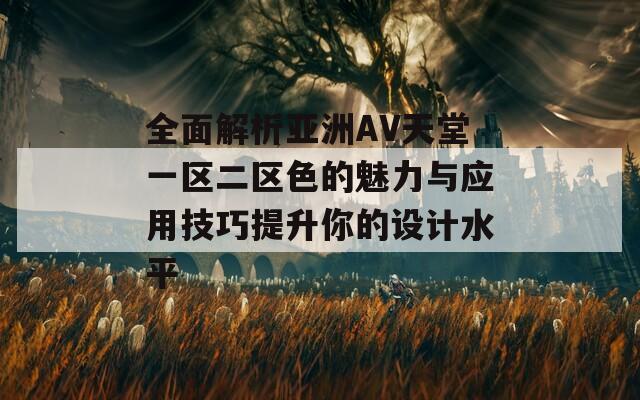 全面解析亚洲AV天堂一区二区色的魅力与应用技巧提升你的设计水平